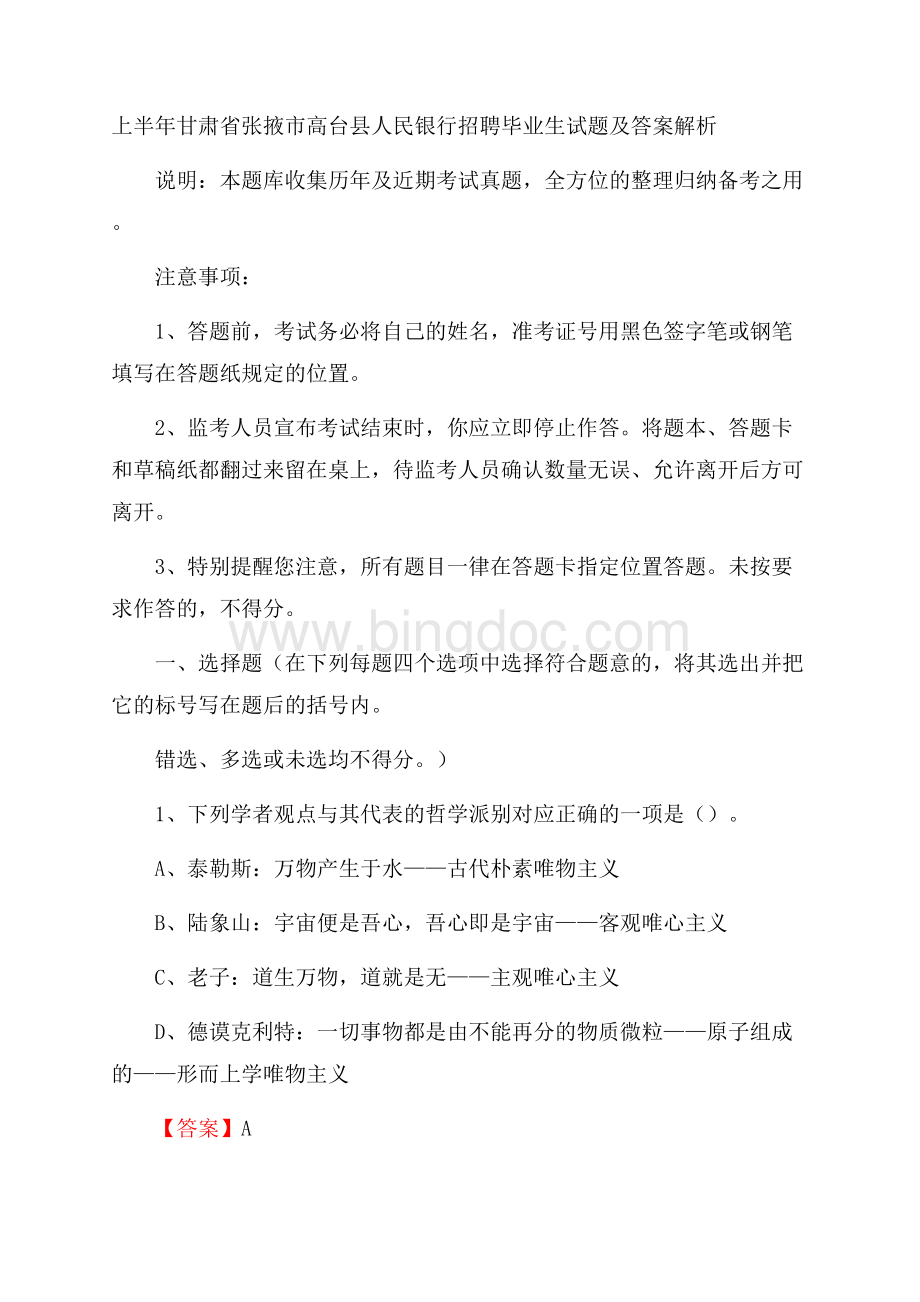 上半年甘肃省张掖市高台县人民银行招聘毕业生试题及答案解析

说明：本题库收集历年及近期考试真题，全方位的整理归纳备考之用。

注意事项：

1、答题前，考试务必将自己的姓名，准考证号用黑色签字笔或钢笔填写在答题纸规定的位置。

2、监考人员宣布考试结束时，你应立即停止作答。将题本、答题卡和草稿纸都翻过来留在桌上，待监考人员确认数量无误、允许离开后方可离开。

3、特别提醒您注意，所有题目一律在答题卡指定位置答题。未按要求作答的，不得分。

www.bingdoc.com

一、选择题（在下列每题四个选项中选择符合题意的，将其选出并把它的标号写在题后的括号内。

错选、多选或未选均不得分。）

1、下列学者观点与其代表的哲学派别对应正确的一项是（）。

A、泰勒斯：万物产生于水——古代朴素唯物主义

B、陆象山：宇宙便是吾心，吾心即是宇宙——客观唯心主义

C、老子：道生万物，道就是无——主观唯心主义

D、德谟克利特：一切事物都是由不能再分的物质微粒——原子组成的——形而上学唯物主义

【答案】A